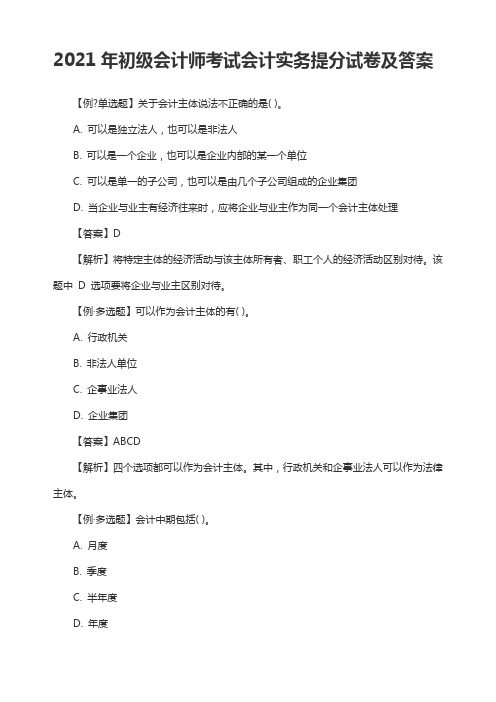 2021 年初级会计师考试会计实务提分试卷及答案

【例?单选题】关于会计主体说法不正确的是( )。

A. 可以是独立法人，也可以是非法人

B. 可以是一个企业，也可以是企业内部的某一个单位

C. 可以是单一的子公司，也可以是由几个子公司组成的企业集团

D. 当企业与业主有经济往来时，应将企业与业主作为同一个会计主体处理

【答案】D

【解析】将特定主体的经济活动与该主体所有者、职工个人的经济活动区别对待。该题中 D 选项要将企业与业主区别对待。

【例·多选题】可以作为会计主体的有( )。

A. 行政机关

B. 非法人单位

C. 企事业法人

D. 企业集团

【答案】ABCD

【解析】四个选项都可以作为会计主体。其中，行政机关和企事业法人可以作为法律主体。

【例·多选题】会计中期包括( )。

A. 月度

B. 季度

C. 半年度

D. 年度